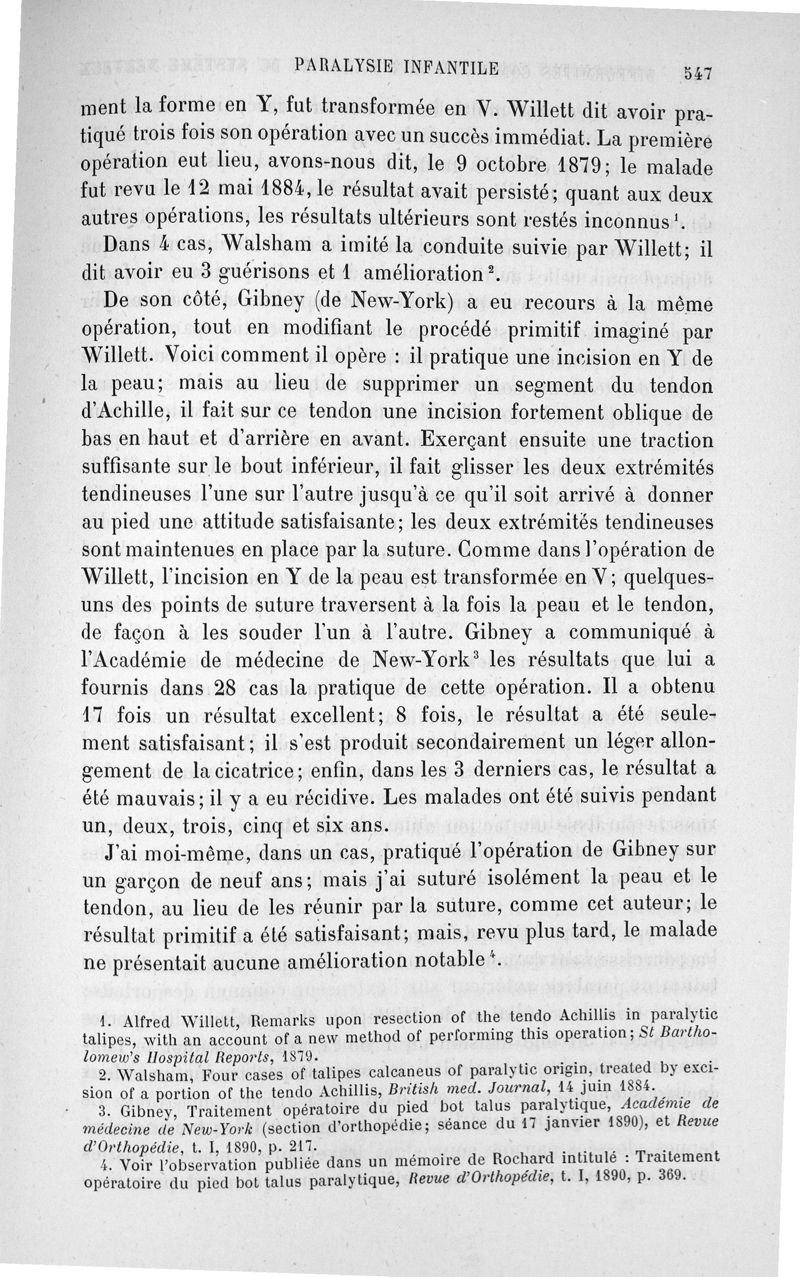 PARALYSIE INFANTILE 547

ment la forme en Y, fut transformée en V. Willett dit avoir pratiqué trois fois son opération avec un succès immédiat. La première opération eut lieu, avons-nous dit, le 9 octobre 1879; le malade fut revu le 12 mai 1884, le résultat avait persisté; quant aux deux autres opérations, les résultats ultérieurs sont restés inconnus$^1$.

Dans 4 cas, Walsham a imité la conduite suivie par Willett; il dit avoir eu 3 guérisons et 1 amélioration$^2$.

De son côté, Gibney (de New-York) a eu recours à la même opération, tout en modifiant le procédé primitif imaginé par Willett. Voici comment il opère : il pratique une incision en Y de la peau; mais au lieu de supprimer un segment du tendon d'Achille, il fait sur ce tendon une incision fortement oblique de bas en haut et d'arrière en avant. Exerçant ensuite une traction suffisante sur le bout inférieur, il fait glisser les deux extrémités tendineuses l'une sur l'autre jusqu'à ce qu'il soit arrivé à donner au pied une attitude satisfaisante; les deux extrémités tendineuses sont maintenues en place par la suture. Comme dans l'opération de Willett, l'incision en Y de la peau est transformée en V; quelques-uns des points de suture traversent à la fois la peau et le tendon, de façon à les souder l'un à l'autre. Gibney a communiqué à l'Académie de médecine de New-York$^3$ les résultats que lui a fournis dans 28 cas la pratique de cette opération. Il a obtenu 17 fois un résultat excellent; 8 fois, le résultat a été seulement satisfaisant; il s'est produit secondairement un léger allongement de la cicatrice; enfin, dans les 3 derniers cas, le résultat a été mauvais; il y a eu récidive. Les malades ont été suivis pendant un, deux, trois, cinq et six ans.

J'ai moi-même, dans un cas, pratiqué l'opération de Gibney sur un garçon de neuf ans; mais j'ai suturé isolément la peau et le tendon, au lieu de les réunir par la suture, comme cet auteur; le résultat primitif a été satisfaisant; mais, revu plus tard, le malade ne présentait aucune amélioration notable$^4$.

1. Alfred Willett, Remarks upon resection of the tendo Achillis in paralytic talipes, with an account of a new method of performing this operation; St Bartholomew's Hospital Reports, 1879.
2. Walsham, Four cases of talipes calcaneus of paralytic origin, treated by excision of a portion of the tendo Achillis, British med. Journal, 14 juin 1884.
3. Gibney, Traitement opératoire du pied bot talus paralytique, Académie de médecine de New-York (section d'orthopédie; séance du 17 janvier 1890), et Revue d'Orthopédie, t. I, 1890, p. 217.
4. Voir l'observation publiée dans un mémoire de Rochard intitulé : Traitement opératoire du pied bot talus paralytique, Revue d'Orthopédie, t. I, 1890, p. 369.